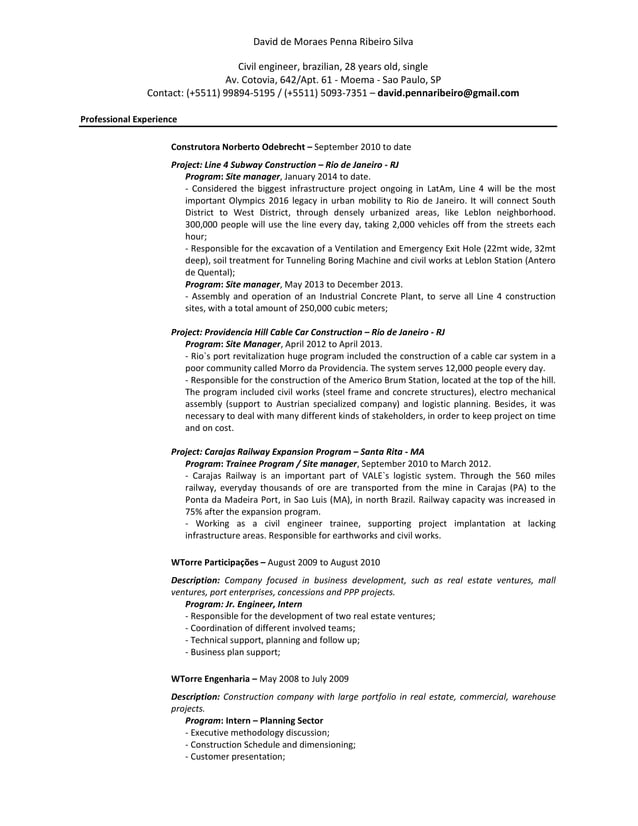 David de Moraes Penna Ribeiro Silva

Civil engineer, brazilian, 28 years old, single
Av. Cotovia, 642/Apt. 61 - Moema - Sao Paulo, SP
Contact: (+5511) 99894-5195 / (+5511) 5093-7351 – david.pennaribeiro@gmail.com

Professional Experience

Construtora Norberto Odebrecht – September 2010 to date

Project: Line 4 Subway Construction – Rio de Janeiro - RJ
Program: Site manager, January 2014 to date.
- Considered the biggest infrastructure project ongoing in LatAm, Line 4 will be the most important Olympics 2016 legacy in urban mobility to Rio de Janeiro. It will connect South District to West District, through densely urbanized areas, like Leblon neighborhood. 300,000 people will use the line every day, taking 2,000 vehicles off from the streets each hour;
- Responsible for the excavation of a Ventilation and Emergency Exit Hole (22mt wide, 32mt deep), soil treatment for Tunneling Boring Machine and civil works at Leblon Station (Antero de Quental);
Program: Site manager, May 2013 to December 2013.
- Assembly and operation of an Industrial Concrete Plant, to serve all Line 4 construction sites, with a total amount of 250,000 cubic meters;

Project: Providencia Hill Cable Car Construction – Rio de Janeiro - RJ
Program: Site Manager, April 2012 to April 2013.
- Rio`s port revitalization huge program included the construction of a cable car system in a poor community called Morro da Providencia. The system serves 12,000 people every day.
- Responsible for the construction of the Americo Brum Station, located at the top of the hill. The program included civil works (steel frame and concrete structures), electro mechanical assembly (support to Austrian specialized company) and logistic planning. Besides, it was necessary to deal with many different kinds of stakeholders, in order to keep project on time and on cost.

Project: Carajas Railway Expansion Program – Santa Rita - MA
Program: Trainee Program / Site manager, September 2010 to March 2012.
- Carajas Railway is an important part of VALE`s logistic system. Through the 560 miles railway, everyday thousands of ore are transported from the mine in Carajas (PA) to the Ponta da Madeira Port, in Sao Luis (MA), in north Brazil. Railway capacity was increased in 75% after the expansion program.
- Working as a civil engineer trainee, supporting project implantation at lacking infrastructure areas. Responsible for earthworks and civil works.

WTorre Participações – August 2009 to August 2010

Description: Company focused in business development, such as real estate ventures, mall ventures, port enterprises, concessions and PPP projects.
Program: Jr. Engineer, Intern
- Responsible for the development of two real estate ventures;
- Coordination of different involved teams;
- Technical support, planning and follow up;
- Business plan support;

WTorre Engenharia – May 2008 to July 2009

Description: Construction company with large portfolio in real estate, commercial, warehouse projects.
Program: Intern – Planning Sector
- Executive methodology discussion;
- Construction Schedule and dimensioning;
- Customer presentation;